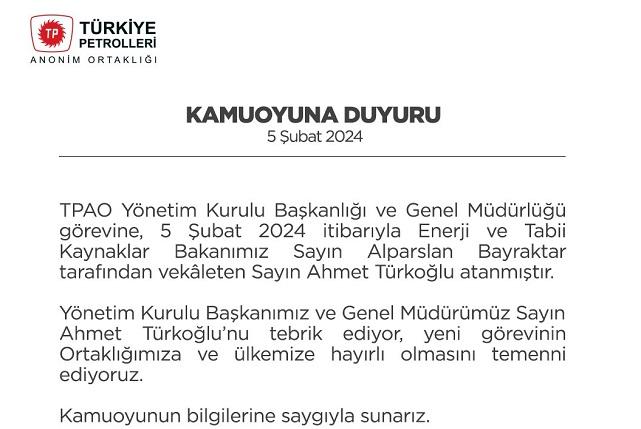 TP
TÜRKİYE
PETROLLERİ
ANONİM ORTAKLIĞI

KAMUOYUNA DUYURU
5 Şubat 2024

TPAO Yönetim Kurulu Başkanlığı ve Genel Müdürlüğü görevine, 5 Şubat 2024 itibarıyla Enerji ve Tabii Kaynaklar Bakanımız Sayın Alparslan Bayraktar tarafından vekâleten Sayın Ahmet Türkoğlu atanmıştır.

Yönetim Kurulu Başkanımız ve Genel Müdürümüz Sayın Ahmet Türkoğlu'nu tebrik ediyor, yeni görevinin Ortaklığımıza ve ülkemize hayırlı olmasını temenni ediyoruz.

Kamuoyunun bilgilerine saygıyla sunarız.